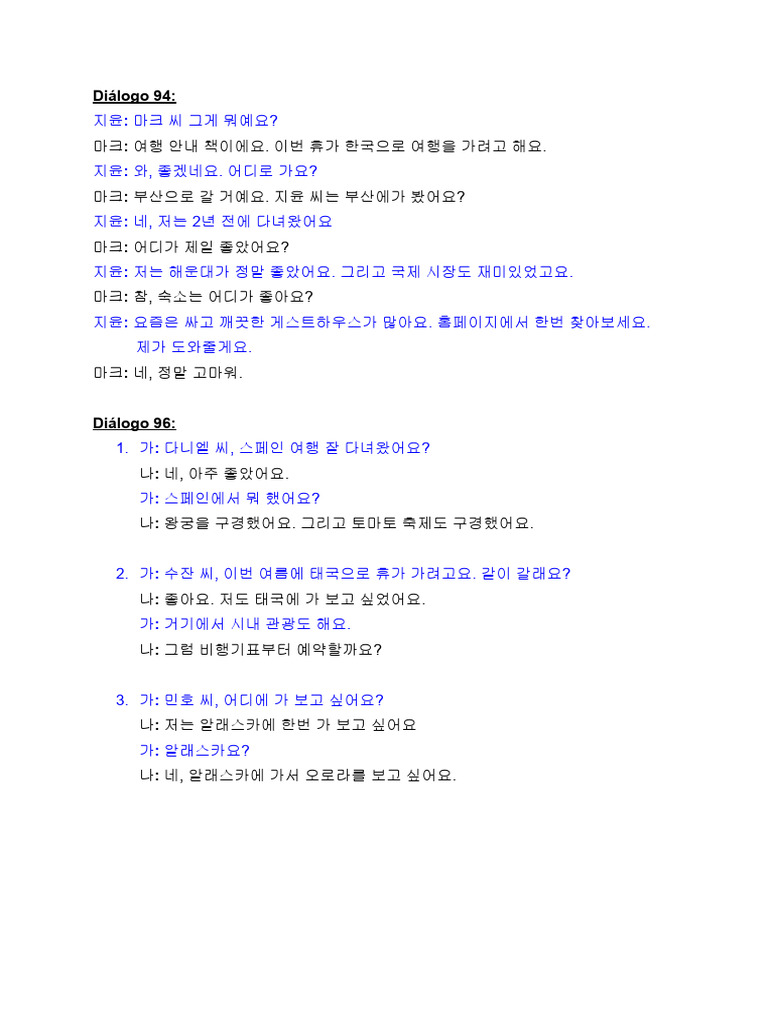 Diálogo 94:
지윤: 마크 씨 그게 뭐예요?
마크: 여행 안내 책이에요. 이번 휴가 한국으로 여행을 가려고 해요.
지윤: 와, 좋겠네요. 어디로 가요?
마크: 부산으로 갈 거예요. 지윤 씨는 부산에가 봤어요?
지윤: 네, 저는 2년 전에 다녀왔어요
마크: 어디가 제일 좋았어요?
지윤: 저는 해운대가 정말 좋았어요. 그리고 국제 시장도 재미있었고요.
마크: 참, 숙소는 어디가 좋아요?
지윤: 요즘은 싸고 깨끗한 게스트하우스가 많아요. 홈페이지에서 한번 찾아보세요. 제가 도와줄게요.
마크: 네, 정말 고마워.

Diálogo 96:
1. 가: 다니엘 씨, 스페인 여행 잘 다녀왔어요?
나: 네, 아주 좋았어요.
가: 스페인에서 뭐 했어요?
나: 왕궁을 구경했어요. 그리고 토마토 축제도 구경했어요.

2. 가: 수잔 씨, 이번 여름에 태국으로 휴가 가려고요. 같이 갈래요?
나: 좋아요. 저도 태국에 가 보고 싶었어요.
가: 거기에서 시내 관광도 해요.
나: 그럼 비행기표부터 예약할까요?

3. 가: 민호 씨, 어디에 가 보고 싶어요?
나: 저는 알래스카에 한번 가 보고 싶어요
가: 알래스카요?
나: 네, 알래스카에 가서 오로라를 보고 싶어요.